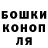 БОШКИ
КОНОП
ЛЯ